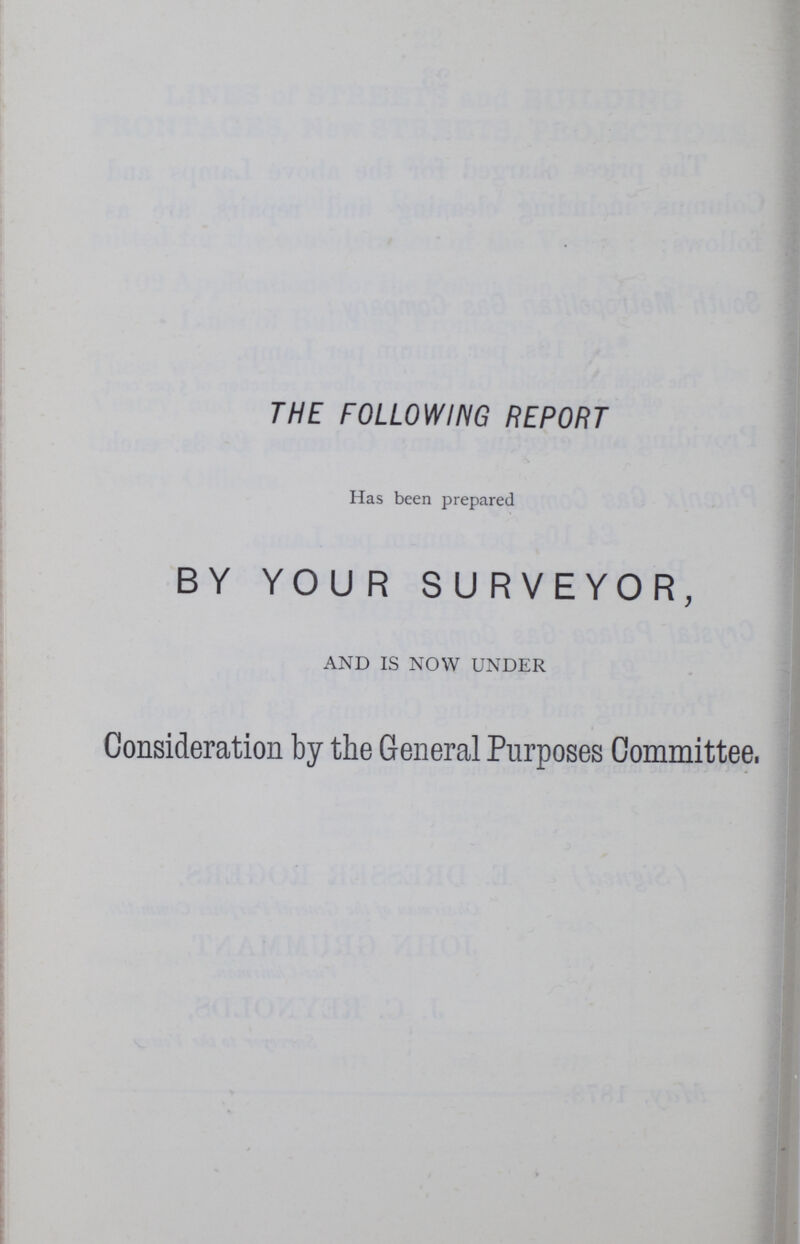 THE FOLLOWING REPORT

Has been prepared

BY YOUR SURVEYOR,

AND IS NOW UNDER

Consideration by the General Purposes Committee.